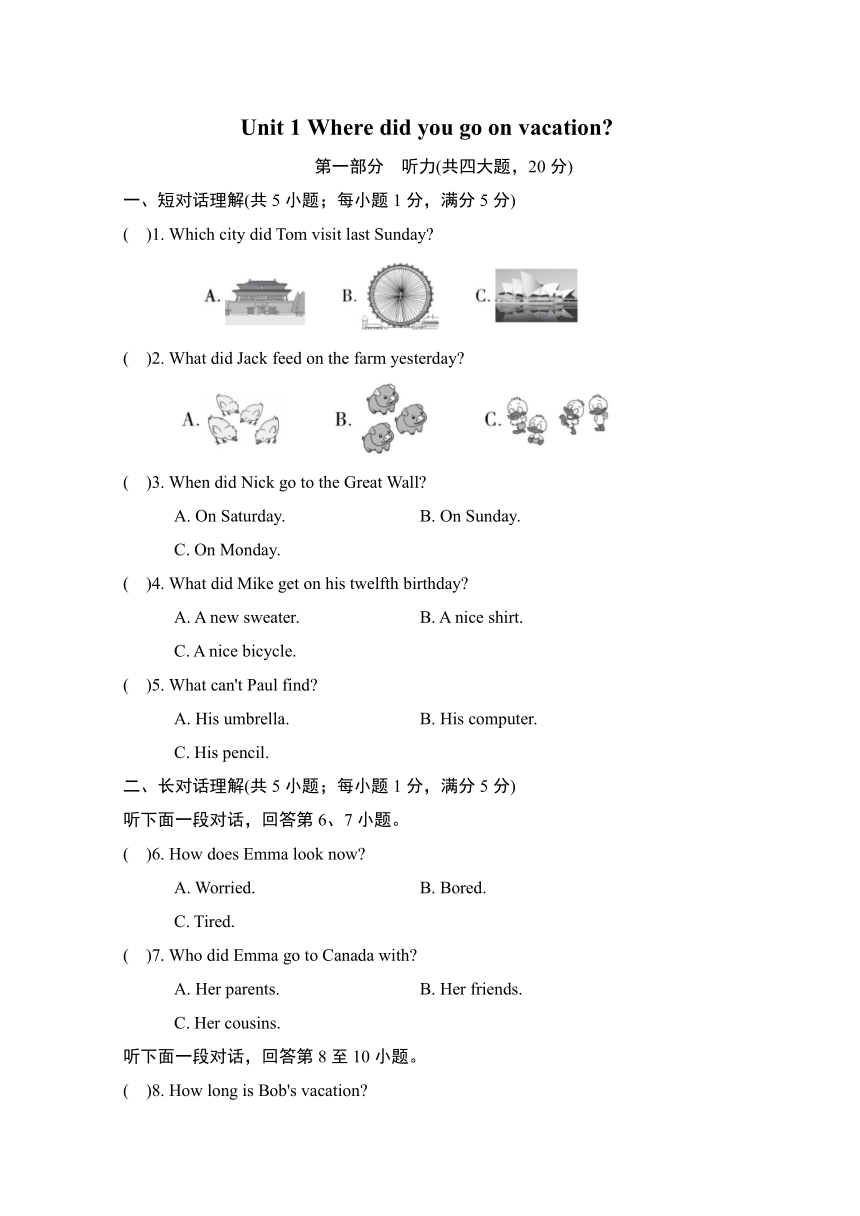 Unit 1 Where did you go on vacation?

第一部分　听力(共四大题，20 分)

一、短对话理解(共 5 小题；每小题 1 分，满分 5 分)

(　)1. Which city did Tom visit last Sunday?

A.　B.　C.

(　)2. What did Jack feed on the farm yesterday?

A.　B.　C.

(　)3. When did Nick go to the Great Wall?

A. On Saturday.　B. On Sunday.

C. On Monday.

(　)4. What did Mike get on his twelfth birthday?

A. A new sweater.　B. A nice shirt.

C. A nice bicycle.

(　)5. What can't Paul find?

A. His umbrella.　B. His computer.

C. His pencil.

二、长对话理解(共 5 小题；每小题 1 分，满分 5 分)

听下面一段对话，回答第 6、7 小题。

(　)6. How does Emma look now?

A. Worried.　B. Bored.

C. Tired.

(　)7. Who did Emma go to Canada with?

A. Her parents.　B. Her friends.

C. Her cousins.

听下面一段对话，回答第 8 至 10 小题。

(　)8. How long is Bob's vacation?